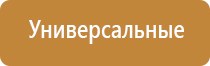 Универсальные